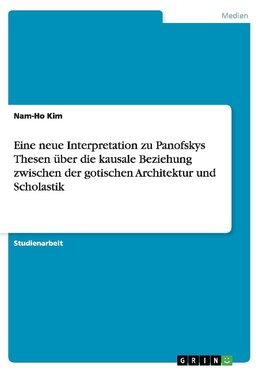 Medien

Nam-Ho Kim

Eine neue Interpretation zu Panofskys Thesen über die kausale Beziehung zwischen der gotischen Architektur und Scholastik

Studienarbeit

GRIN